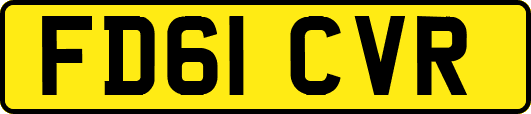 FD61 CVR